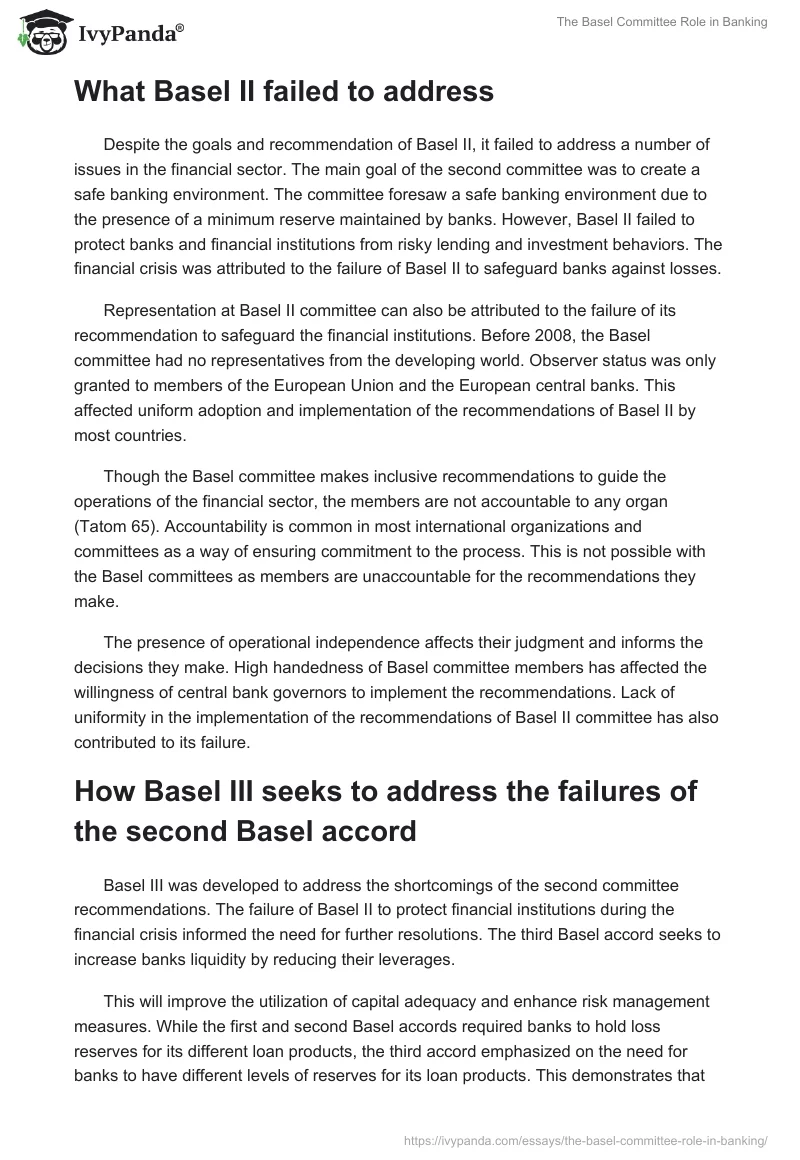 IvyPanda®

The Basel Committee Role in Banking

What Basel II failed to address

Despite the goals and recommendation of Basel II, it failed to address a number of issues in the financial sector. The main goal of the second committee was to create a safe banking environment. The committee foresaw a safe banking environment due to the presence of a minimum reserve maintained by banks. However, Basel II failed to protect banks and financial institutions from risky lending and investment behaviors. The financial crisis was attributed to the failure of Basel II to safeguard banks against losses.

Representation at Basel II committee can also be attributed to the failure of its recommendation to safeguard the financial institutions. Before 2008, the Basel committee had no representatives from the developing world. Observer status was only granted to members of the European Union and the European central banks. This affected uniform adoption and implementation of the recommendations of Basel II by most countries.

Though the Basel committee makes inclusive recommendations to guide the operations of the financial sector, the members are not accountable to any organ (Tatom 65). Accountability is common in most international organizations and committees as a way of ensuring commitment to the process. This is not possible with the Basel committees as members are unaccountable for the recommendations they make.

The presence of operational independence affects their judgment and informs the decisions they make. High handedness of Basel committee members has affected the willingness of central bank governors to implement the recommendations. Lack of uniformity in the implementation of the recommendations of Basel II committee has also contributed to its failure.

How Basel III seeks to address the failures of the second Basel accord

Basel III was developed to address the shortcomings of the second committee recommendations. The failure of Basel II to protect financial institutions during the financial crisis informed the need for further resolutions. The third Basel accord seeks to increase banks liquidity by reducing their leverages.

This will improve the utilization of capital adequacy and enhance risk management measures. While the first and second Basel accords required banks to hold loss reserves for its different loan products, the third accord emphasized on the need for banks to have different levels of reserves for its loan products. This demonstrates that

https://ivypanda.com/essays/the-basel-committee-role-in-banking/